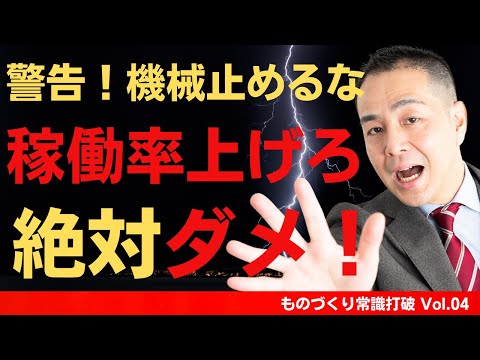 警告！機械止めるな
稼働率上げろ
絶対ダメ！
ものづくり常識打破 Vol.04